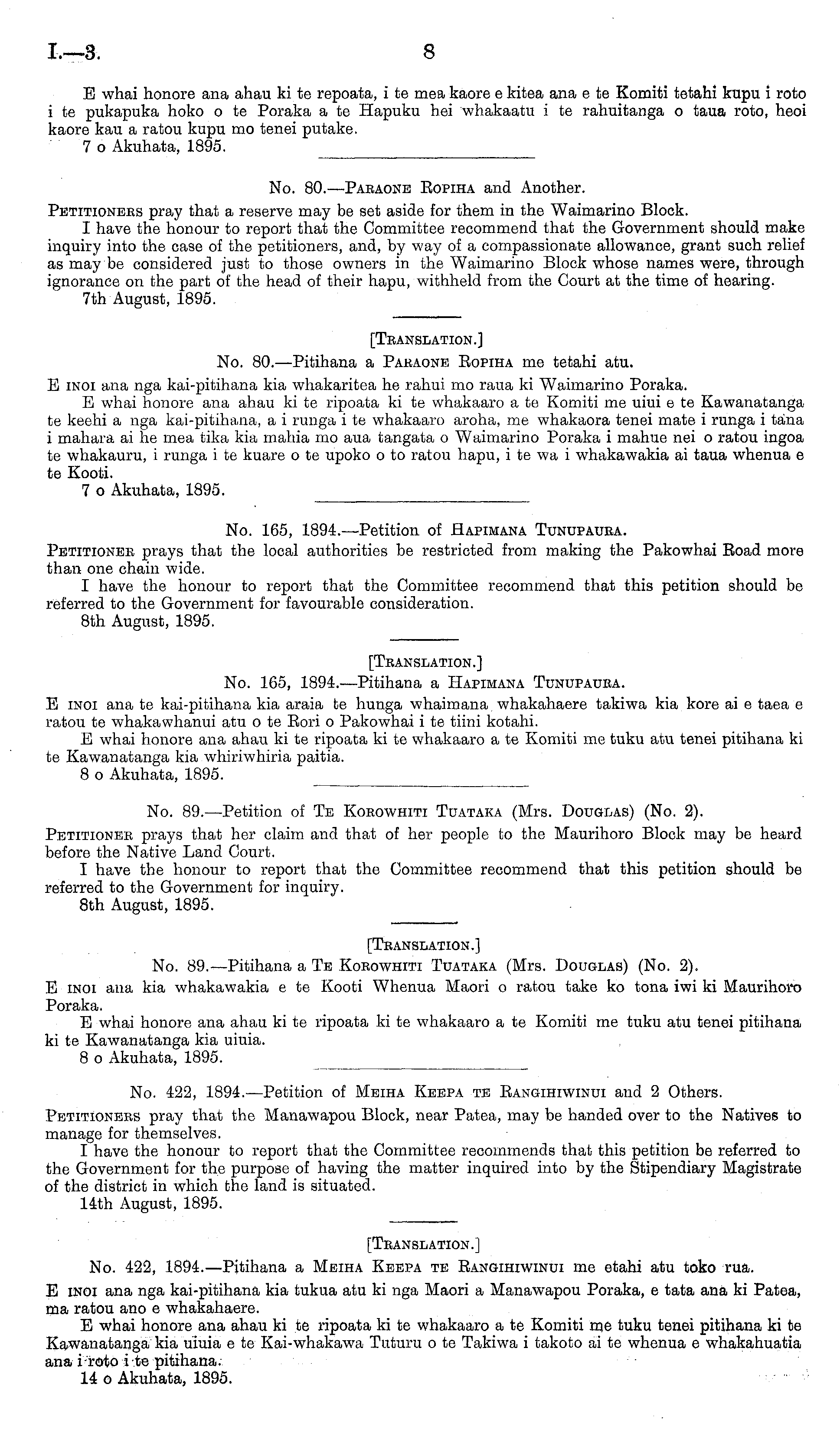 I.—3. 8

E whai honore ana ahau ki te repoata, i te mea kaore e kitea ana e te Komiti tetahi kupu i roto i te pukapuka hoko o te Poraka a te Hapuku hei whakaatu i te rahuitanga o taua roto, heoi kaore kau a ratou kupu mo tenei putake.
7 o Akuhata, 1895.

No. 80.—Paraone Ropiha and Another.

Petitioners pray that a reserve may be set aside for them in the Waimarino Block.
I have the honour to report that the Committee recommend that the Government should make inquiry into the case of the petitioners, and, by way of a compassionate allowance, grant such relief as may be considered just to those owners in the Waimarino Block whose names were, through ignorance on the part of the head of their hapu, withheld from the Court at the time of hearing.
7th August, 1895.

[Translation.]
No. 80.—Pitihana a Paraone Ropiha me tetahi atu.

E inoi ana nga kai-pitihana kia whakaritea he rahui mo raua ki Waimarino Poraka.
E whai honore ana ahau ki te ripoata ki te whakaaro a te Komiti me uiui e te Kawanatanga te keehi a nga kai-pitihana, a i runga i te whakaaro aroha, me whakaora tenei mate i runga i tana i mahara ai he mea tika kia mahia mo aua tangata o Waimarino Poraka i mahue nei o ratou ingoa te whakauru, i runga i te kuare o te upoko o to ratou hapu, i te wa i whakawakia ai taua whenua e te Kooti.
7 o Akuhata, 1895.

No. 165, 1894.—Petition of Hapimana Tunupaura.

Petitioner prays that the local authorities be restricted from making the Pakowhai Road more than one chain wide.
I have the honour to report that the Committee recommend that this petition should be referred to the Government for favourable consideration.
8th August, 1895.

[Translation.]
No. 165, 1894.—Pitihana a Hapimana Tunupaura.

E inoi ana te kai-pitihana kia araia te hunga whaimana whakahaere takiwa kia kore ai e taea e ratou te whakawhanui atu o te Rori o Pakowhai i te tiini kotahi.
E whai honore ana ahau ki te ripoata ki te whakaaro a te Komiti me tuku atu tenei pitihana ki te Kawanatanga kia whiriwhiria paitia.
8 o Akuhata, 1895.

No. 89.—Petition of Te Korowhiti Tuataka (Mrs. Douglas) (No. 2).

Petitioner prays that her claim and that of her people to the Maurihoro Block may be heard before the Native Land Court.
I have the honour to report that the Committee recommend that this petition should be referred to the Government for inquiry.
8th August, 1895.

[Translation.]
No. 89.—Pitihana a Te Korowhiti Tuataka (Mrs. Douglas) (No. 2).

E inoi ana kia whakawakia e te Kooti Whenua Maori o ratou take ko tona iwi ki Maurihoro Poraka.
E whai honore ana ahau ki te ripoata ki te whakaaro a te Komiti me tuku atu tenei pitihana ki te Kawanatanga kia uiuia.
8 o Akuhata, 1895.

No. 422, 1894.—Petition of Meiha Keepa te Rangihiwinui and 2 Others.

Petitioners pray that the Manawapou Block, near Patea, may be handed over to the Natives to manage for themselves.
I have the honour to report that the Committee recommends that this petition be referred to the Government for the purpose of having the matter inquired into by the Stipendiary Magistrate of the district in which the land is situated.
14th August, 1895.

[Translation.]
No. 422, 1894.—Pitihana a Meiha Keepa te Rangihiwinui me etahi atu toko rua.

E inoi ana nga kai-pitihana kia tukua atu ki nga Maori a Manawapou Poraka, e tata ana ki Patea, ma ratou ano e whakahaere.
E whai honore ana ahau ki te ripoata ki te whakaaro a te Komiti me tuku tenei pitihana ki te Kawanatanga kia uiuia e te Kai-whakawa Tuturu o te Takiwa i takoto ai te whenua e whakahuatia ana i roto i te pitihana.
14 o Akuhata, 1895.